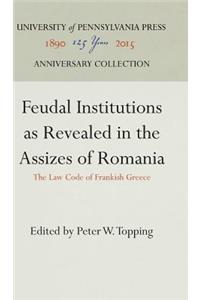 UNIVERSITY of PENNSYLVANIA PRESS
1890 125 Years 2015
ANNIVERSARY COLLECTION

Feudal Institutions as Revealed in the Assizes of Romania
The Law Code of Frankish Greece

Edited by Peter W. Topping